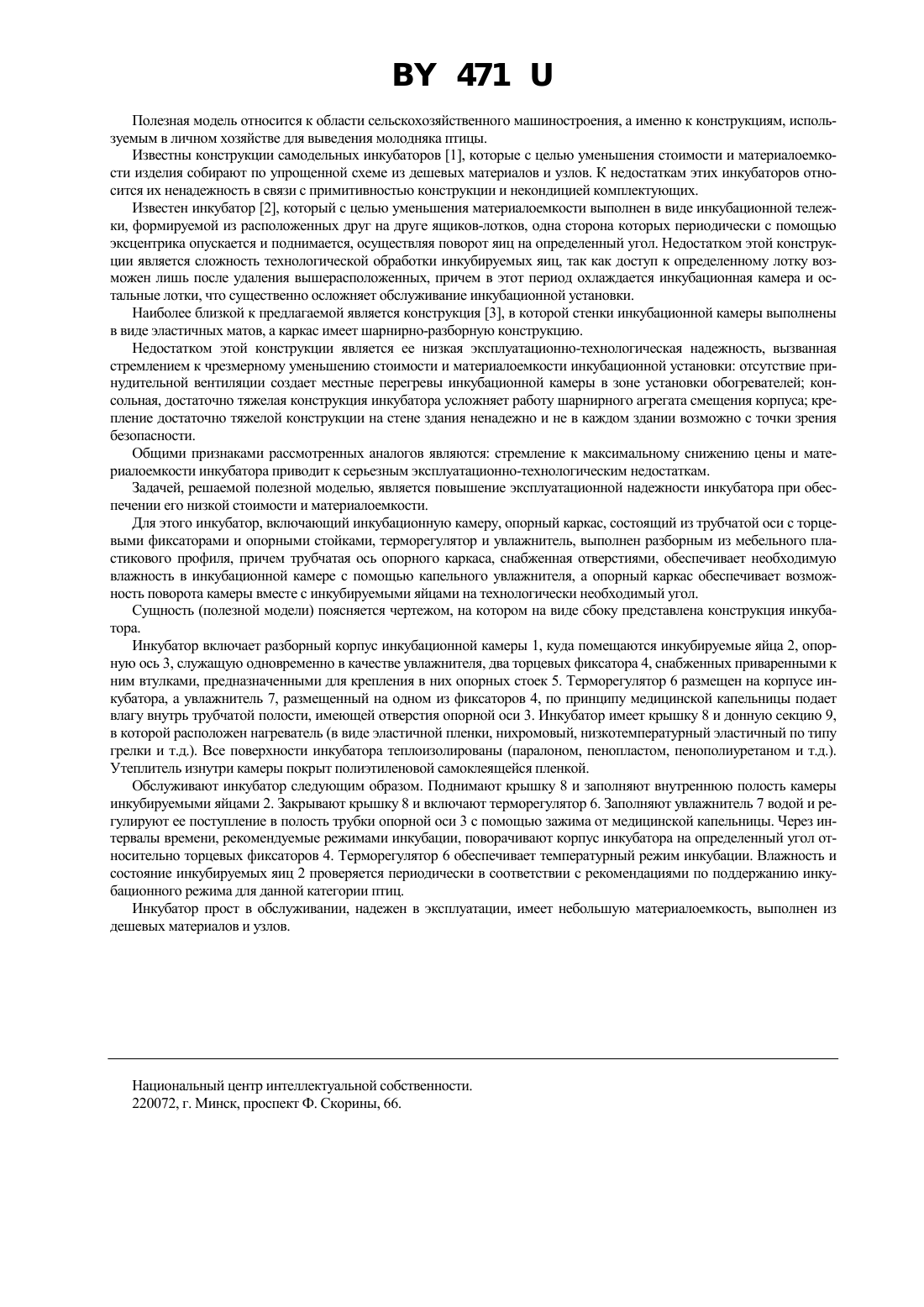 BY 471 U

Полезная модель относится к области сельскохозяйственного машиностроения, а именно к конструкциям, используемым в личном хозяйстве для выведения молодняка птицы.

Известны конструкции самодельных инкубаторов [1], которые с целью уменьшения стоимости и материалоемкости изделия собирают по упрощенной схеме из дешевых материалов и узлов. К недостаткам этих инкубаторов относится их ненадежность в связи с примитивностью конструкции и некондицией комплектующих.

Известен инкубатор [2], который с целью уменьшения материалоемкости выполнен в виде инкубационной тележки, формируемой из расположенных друг на друге ящиков-лотков, одна сторона которых периодически с помощью эксцентрика опускается и поднимается, осуществляя поворот яиц на определенный угол. Недостатком этой конструкции является сложность технологической обработки инкубируемых яиц, так как доступ к определенному лотку возможен лишь после удаления вышерасположенных, причем в этот период охлаждается инкубационная камера и остальные лотки, что существенно осложняет обслуживание инкубационной установки.

Наиболее близкой к предлагаемой является конструкция [3], в которой стенки инкубационной камеры выполнены в виде эластичных матов, а каркас имеет шарнирно-разборную конструкцию.

Недостатком этой конструкции является ее низкая эксплуатационно-технологическая надежность, вызванная стремлением к чрезмерному уменьшению стоимости и материалоемкости инкубационной установки: отсутствие принудительной вентиляции создает местные перегревы инкубационной камеры в зоне установки обогревателей; консольная, достаточно тяжелая конструкция инкубатора усложняет работу шарнирного агрегата смещения корпуса; крепление достаточно тяжелой конструкции на стене здания ненадежно и не в каждом здании возможно с точки зрения безопасности.

Общими признаками рассмотренных аналогов являются: стремление к максимальному снижению цены и материалоемкости инкубатора приводит к серьезным эксплуатационно-технологическим недостаткам.

Задачей, решаемой полезной моделью, является повышение эксплуатационной надежности инкубатора при обеспечении его низкой стоимости и материалоемкости.

Для этого инкубатор, включающий инкубационную камеру, опорный каркас, состоящий из трубчатой оси с торцевыми фиксаторами и опорными стойками, терморегулятор и увлажнитель, выполнен разборным из мебельного пластикового профиля, причем трубчатая ось опорного каркаса, снабженная отверстиями, обеспечивает необходимую влажность в инкубационной камере с помощью капельного увлажнителя, а опорный каркас обеспечивает возможность поворота камеры вместе с инкубируемыми яйцами на технологически необходимый угол.

Сущность (полезной модели) поясняется чертежом, на котором на виде сбоку представлена конструкция инкубатора.

Инкубатор включает разборный корпус инкубационной камеры 1, куда помещаются инкубируемые яйца 2, опорную ось 3, служащую одновременно в качестве увлажнителя, два торцевых фиксатора 4, снабженных приваренными к ним втулками, предназначенными для крепления в них опорных стоек 5. Терморегулятор 6 размещен на корпусе инкубатора, а увлажнитель 7, размещенный на одном из фиксаторов 4, по принципу медицинской капельницы подает влагу внутрь трубчатой полости, имеющей отверстия опорной оси 3. Инкубатор имеет крышку 8 и донную секцию 9, в которой расположен нагреватель (в виде эластичной пленки, нихромовый, низкотемпературный эластичный по типу грелки и т.д.). Все поверхности инкубатора теплоизолированы (паралоном, пенопластом, пенополиуретаном и т.д.). Утеплитель изнутри камеры покрыт полиэтиленовой самоклеящейся пленкой.

Обслуживают инкубатор следующим образом. Поднимают крышку 8 и заполняют внутреннюю полость камеры инкубируемыми яйцами 2. Закрывают крышку 8 и включают терморегулятор 6. Заполняют увлажнитель 7 водой и регулируют ее поступление в полость трубки опорной оси 3 с помощью зажима от медицинской капельницы. Через интервалы времени, рекомендуемые режимами инкубации, поворачивают корпус инкубатора на определенный угол относительно торцевых фиксаторов 4. Терморегулятор 6 обеспечивает температурный режим инкубации. Влажность и состояние инкубируемых яиц 2 проверяется периодически в соответствии с рекомендациями по поддержанию инкубационного режима для данной категории птиц.

Инкубатор прост в обслуживании, надежен в эксплуатации, имеет небольшую материалоемкость, выполнен из дешевых материалов и узлов.

Национальный центр интеллектуальной собственности.
220072, г. Минск, проспект Ф. Скорины, 66.